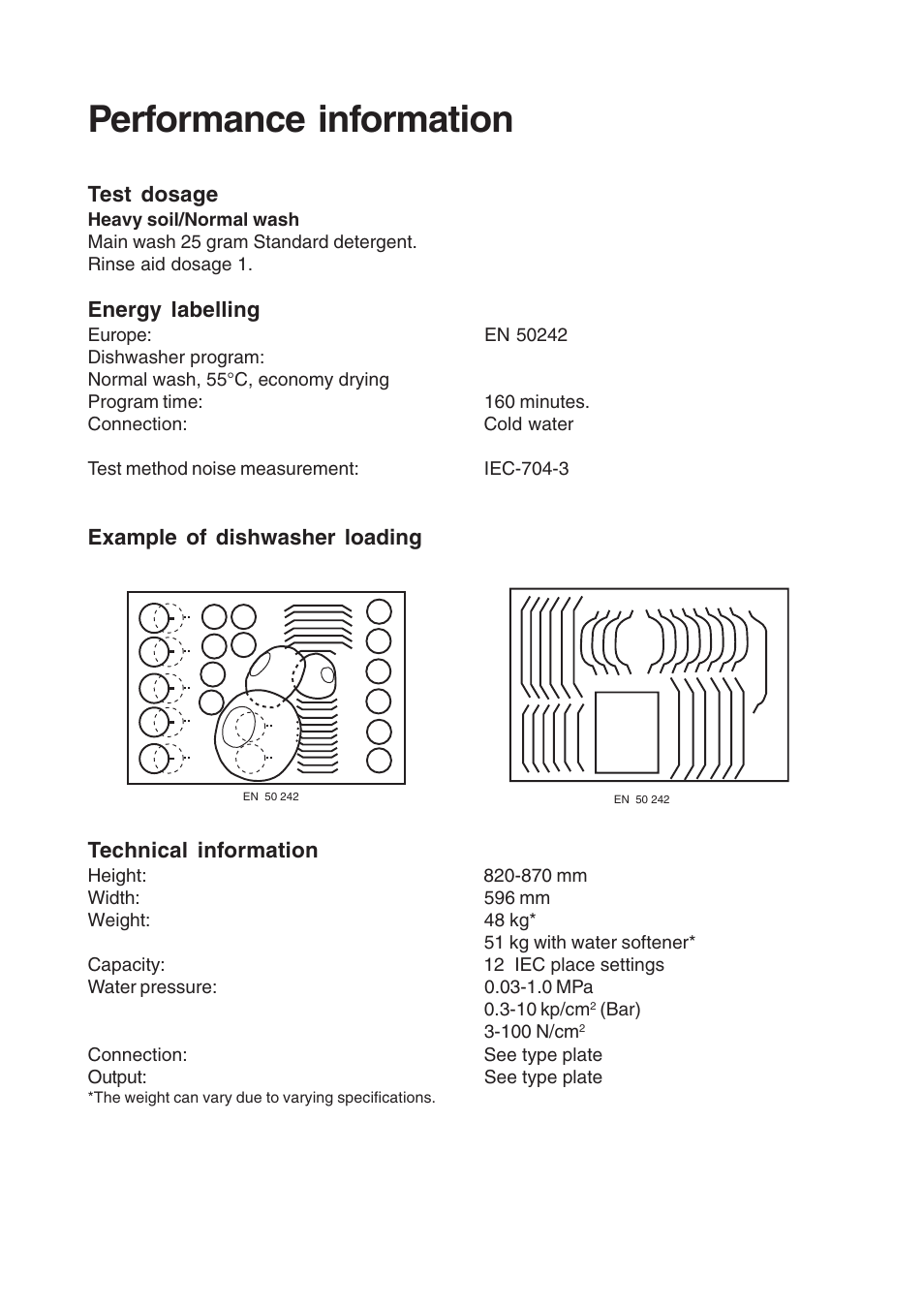 Performance information

Test dosage
Heavy soil/Normal wash
Main wash 25 gram Standard detergent.
Rinse aid dosage 1.

Energy labelling
Europe: EN 50242
Dishwasher program:
Normal wash, 55°C, economy drying
Program time: 160 minutes.
Connection: Cold water

Test method noise measurement: IEC-704-3

Example of dishwasher loading

EN 50 242

EN 50 242

Technical information
Height: 820-870 mm
Width: 596 mm
Weight: 48 kg*
51 kg with water softener*
Capacity: 12 IEC place settings
Water pressure: 0.03-1.0 MPa
0.3-10 kp/cm$^2$ (Bar)
3-100 N/cm$^2$
Connection: See type plate
Output: See type plate
*The weight can vary due to varying specifications.